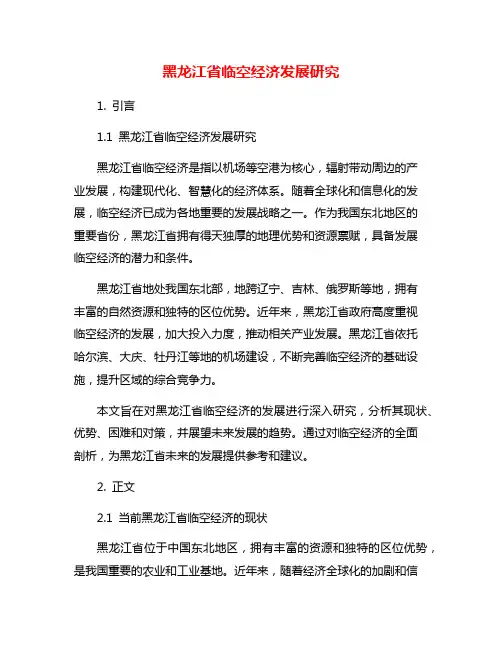 黑龙江省临空经济发展研究

1. 引言

1.1 黑龙江省临空经济发展研究

黑龙江省临空经济是指以机场等空港为核心，辐射带动周边的产业发展，构建现代化、智慧化的经济体系。随着全球化和信息化的发展，临空经济已成为各地重要的发展战略之一。作为我国东北地区的重要省份，黑龙江省拥有得天独厚的地理优势和资源禀赋，具备发展临空经济的潜力和条件。

黑龙江省地处我国东北部，地跨辽宁、吉林、俄罗斯等地，拥有丰富的自然资源和独特的区位优势。近年来，黑龙江省政府高度重视临空经济的发展，加大投入力度，推动相关产业发展。黑龙江省依托哈尔滨、大庆、牡丹江等地的机场建设，不断完善临空经济的基础设施，提升区域的综合竞争力。

本文旨在对黑龙江省临空经济的发展进行深入研究，分析其现状、优势、困难和对策，并展望未来发展的趋势。通过对临空经济的全面剖析，为黑龙江省未来的发展提供参考和建议。

2. 正文

2.1 当前黑龙江省临空经济的现状

黑龙江省位于中国东北地区，拥有丰富的资源和独特的区位优势，是我国重要的农业和工业基地。近年来，随着经济全球化的加剧和信